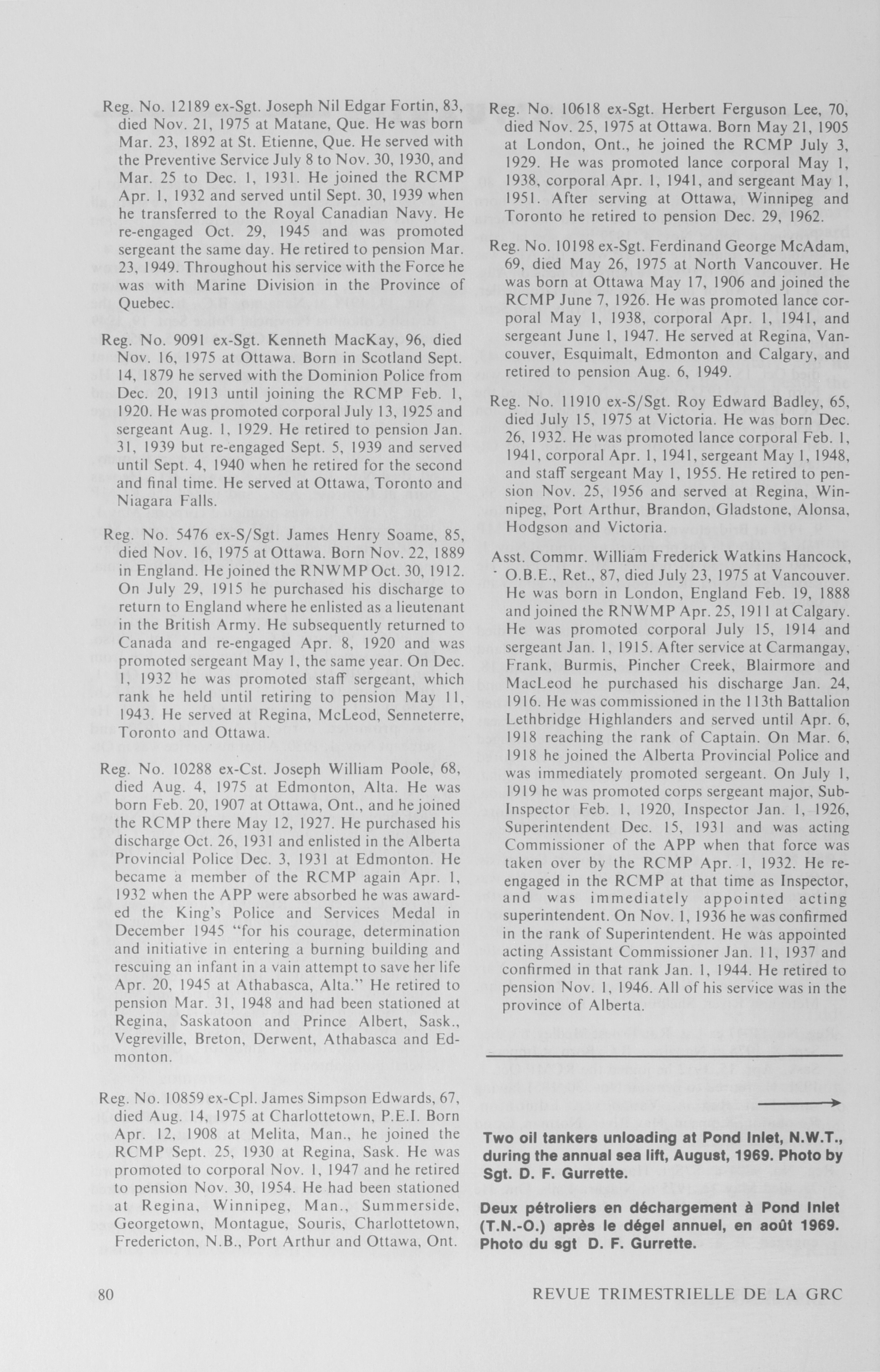 Reg. No. 12189 ex-Sgt. Joseph Nil Edgar Fortin, 83, died Nov. 21, 1975 at Matane, Que. He was born Mar. 23, 1892 at St. Etienne, Que. He served with the Preventive Service July 8 to Nov. 30, 1930, and Mar. 25 to Dec. 1, 1931. He joined the RCMP Apr. 1, 1932 and served until Sept. 30, 1939 when he transferred to the Royal Canadian Navy. He re-engaged Oct. 29, 1945 and was promoted sergeant the same day. He retired to pension Mar. 23, 1949. Throughout his service with the Force he was with Marine Division in the Province of Quebec.

Reg. No. 9091 ex-Sgt. Kenneth MacKay, 96, died Nov. 16, 1975 at Ottawa. Born in Scotland Sept. 14, 1879 he served with the Dominion Police from Dec. 20, 1913 until joining the RCMP Feb. 1, 1920. He was promoted corporal July 13, 1925 and sergeant Aug. 1, 1929. He retired to pension Jan. 31, 1939 but re-engaged Sept. 5, 1939 and served until Sept. 4, 1940 when he retired for the second and final time. He served at Ottawa, Toronto and Niagara Falls.

Reg. No. 5476 ex-S/Sgt. James Henry Soame, 85, died Nov. 16, 1975 at Ottawa. Born Nov. 22, 1889 in England. He joined the RNWMP Oct. 30, 1912. On July 29, 1915 he purchased his discharge to return to England where he enlisted as a lieutenant in the British Army. He subsequently returned to Canada and re-engaged Apr. 8, 1920 and was promoted sergeant May 1, the same year. On Dec. 1, 1932 he was promoted staff sergeant, which rank he held until retiring to pension May 11, 1943. He served at Regina, McLeod, Senneterre, Toronto and Ottawa.

Reg. No. 10288 ex-Cst. Joseph William Poole, 68, died Aug. 4, 1975 at Edmonton, Alta. He was born Feb. 20, 1907 at Ottawa, Ont., and he joined the RCMP there May 12, 1927. He purchased his discharge Oct. 26, 1931 and enlisted in the Alberta Provincial Police Dec. 3, 1931 at Edmonton. He became a member of the RCMP again Apr. 1, 1932 when the APP were absorbed he was awarded the King's Police and Services Medal in December 1945 "for his courage, determination and initiative in entering a burning building and rescuing an infant in a vain attempt to save her life Apr. 20, 1945 at Athabasca, Alta." He retired to pension Mar. 31, 1948 and had been stationed at Regina, Saskatoon and Prince Albert, Sask., Vegreville, Breton, Derwent, Athabasca and Edmonton.

Reg. No. 10859 ex-Cpl. James Simpson Edwards, 67, died Aug. 14, 1975 at Charlottetown, P.E.I. Born Apr. 12, 1908 at Melita, Man., he joined the RCMP Sept. 25, 1930 at Regina, Sask. He was promoted to corporal Nov. 1, 1947 and he retired to pension Nov. 30, 1954. He had been stationed at Regina, Winnipeg, Man., Summerside, Georgetown, Montague, Souris, Charlottetown, Fredericton, N.B., Port Arthur and Ottawa, Ont.

Reg. No. 10618 ex-Sgt. Herbert Ferguson Lee, 70, died Nov. 25, 1975 at Ottawa. Born May 21, 1905 at London, Ont., he joined the RCMP July 3, 1929. He was promoted lance corporal May 1, 1938, corporal Apr. 1, 1941, and sergeant May 1, 1951. After serving at Ottawa, Winnipeg and Toronto he retired to pension Dec. 29, 1962.

Reg. No. 10198 ex-Sgt. Ferdinand George McAdam, 69, died May 26, 1975 at North Vancouver. He was born at Ottawa May 17, 1906 and joined the RCMP June 7, 1926. He was promoted lance corporal May 1, 1938, corporal Apr. 1, 1941, and sergeant June 1, 1947. He served at Regina, Vancouver, Esquimalt, Edmonton and Calgary, and retired to pension Aug. 6, 1949.

Reg. No. 11910 ex-S/Sgt. Roy Edward Badley, 65, died July 15, 1975 at Victoria. He was born Dec. 26, 1932. He was promoted lance corporal Feb. 1, 1941, corporal Apr. 1, 1941, sergeant May 1, 1948, and staff sergeant May 1, 1955. He retired to pension Nov. 25, 1956 and served at Regina, Winnipeg, Port Arthur, Brandon, Gladstone, Alonsa, Hodgson and Victoria.

Asst. Commr. William Frederick Watkins Hancock, O.B.E., Ret., 87, died July 23, 1975 at Vancouver. He was born in London, England Feb. 19, 1888 and joined the RNWMP Apr. 25, 1911 at Calgary. He was promoted corporal July 15, 1914 and sergeant Jan. 1, 1915. After service at Carmangay, Frank, Burmis, Pincher Creek, Blairmore and MacLeod he purchased his discharge Jan. 24, 1916. He was commissioned in the 113th Battalion Lethbridge Highlanders and served until Apr. 6, 1918 reaching the rank of Captain. On Mar. 6, 1918 he joined the Alberta Provincial Police and was immediately promoted sergeant. On July 1, 1919 he was promoted corps sergeant major, Sub-Inspector Feb. 1, 1920, Inspector Jan. 1, 1926, Superintendent Dec. 15, 1931 and was acting Commissioner of the APP when that force was taken over by the RCMP Apr. 1, 1932. He re-engaged in the RCMP at that time as Inspector, and was immediately appointed acting superintendent. On Nov. 1, 1936 he was confirmed in the rank of Superintendent. He was appointed acting Assistant Commissioner Jan. 11, 1937 and confirmed in that rank Jan. 1, 1944. He retired to pension Nov. 1, 1946. All of his service was in the province of Alberta.

Two oil tankers unloading at Pond Inlet, N.W.T., during the annual sea lift, August, 1969. Photo by Sgt. D. F. Gurrette.

Deux pétroliers en déchargement à Pond Inlet (T.N.-O.) après le dégel annuel, en août 1969. Photo du sgt D. F. Gurrette.

80

REVUE TRIMESTRIELLE DE LA GRC